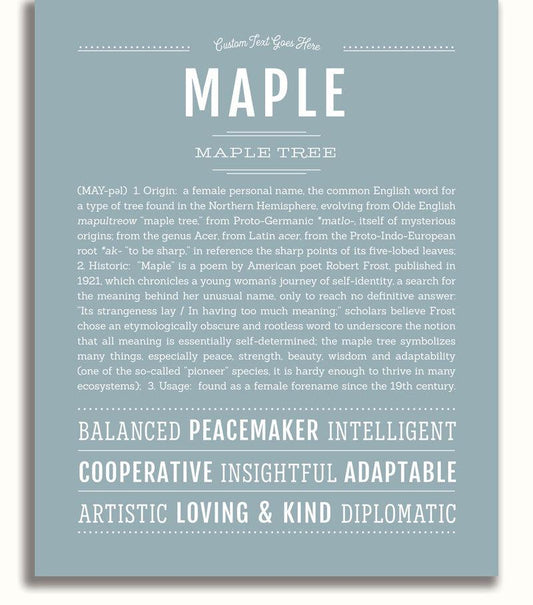 Custom Text Goes Here

MAPLE

MAPLE TREE

(MAY-pəl) 1. Origin: a female personal name, the common English word for a type of tree found in the Northern Hemisphere, evolving from Olde English mapultreow "maple tree," from Proto-Germanic *matlo-, itself of mysterious origins; from the genus Acer, from Latin acer, from the Proto-Indo-European root *ak- "to be sharp," in reference the sharp points of its five-lobed leaves; 2. Historic: "Maple" is a poem by American poet Robert Frost, published in 1921, which chronicles a young woman's journey of self-identity, a search for the meaning behind her unusual name, only to reach no definitive answer: "Its strangeness lay / In having too much meaning;" scholars believe Frost chose an etymologically obscure and rootless word to underscore the notion that all meaning is essentially self-determined; the maple tree symbolizes many things, especially peace, strength, beauty, wisdom and adaptability (one of the so-called "pioneer" species, it is hardy enough to thrive in many ecosystems); 3. Usage: found as a female forename since the 19th century.

BALANCED PEACEMAKER INTELLIGENT

COOPERATIVE INSIGHTFUL ADAPTABLE

ARTISTIC LOVING & KIND DIPLOMATIC